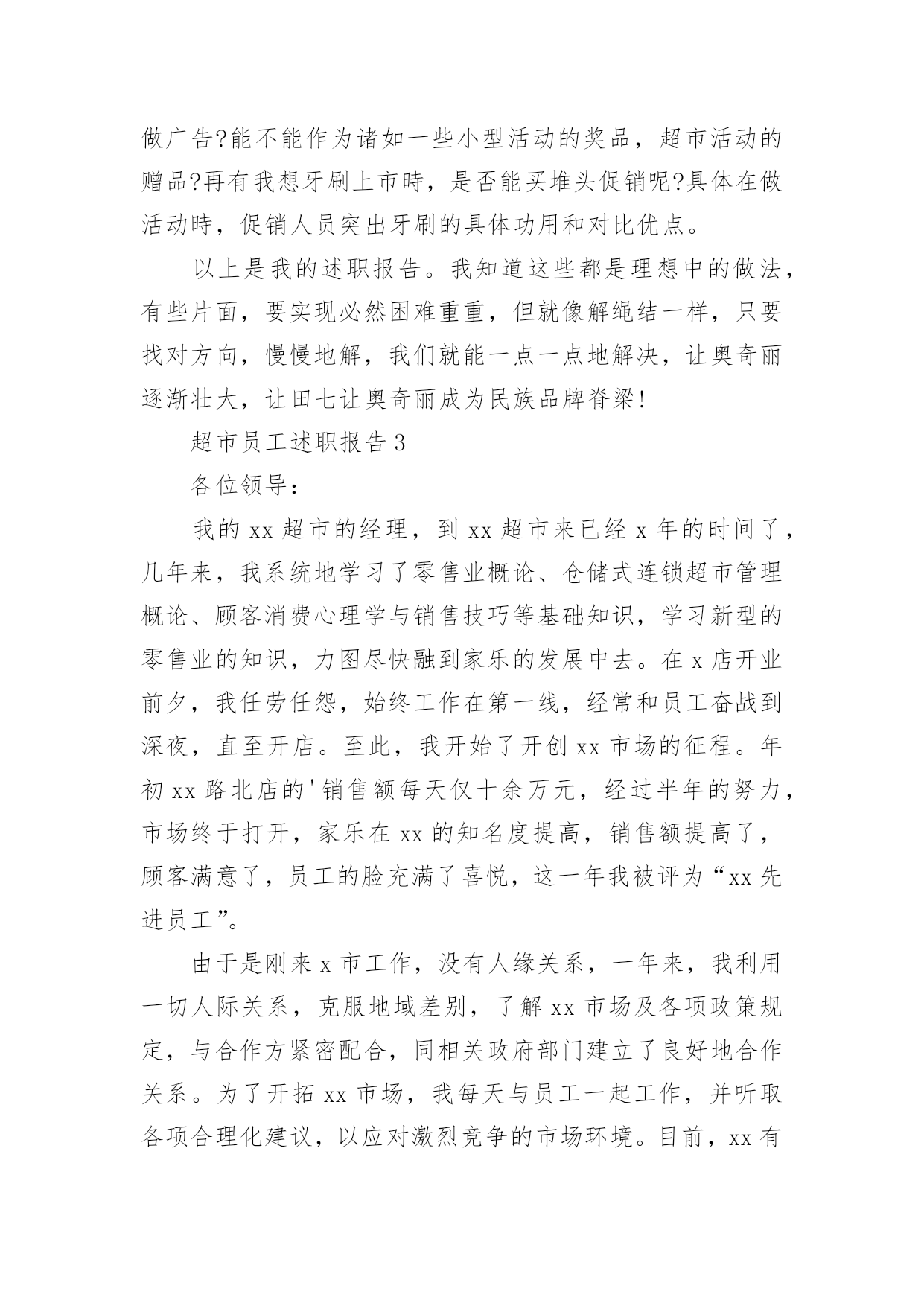 做广告?能不能作为诸如一些小型活动的奖品，超市活动的赠品?再有我想牙刷上市時，是否能买堆头促销呢?具体在做活动時，促销人员突出牙刷的具体功用和对比优点。

以上是我的述职报告。我知道这些都是理想中的做法，有些片面，要实现必然困难重重，但就像解绳结一样，只要找对方向，慢慢地解，我们就能一点一点地解决，让奥奇丽逐渐壮大，让田七让奥奇丽成为民族品牌脊梁!

超市员工述职报告 3

各位领导：

我的 xx 超市的经理，到 xx 超市来已经 x 年的时间了，几年来，我系统地学习了零售业概论、仓储式连锁超市管理概论、顾客消费心理学与销售技巧等基础知识，学习新型的零售业的知识，力图尽快融到家乐的发展中去。在 x 店开业前夕，我任劳任怨，始终工作在第一线，经常和员工奋战到深夜，直至开店。至此，我开始了开创 xx 市场的征程。年初 xx 路北店的'销售额每天仅十余万元，经过半年的努力，市场终于打开，家乐在 xx 的知名度提高，销售额提高了，顾客满意了，员工的脸充满了喜悦，这一年我被评为“xx 先进员工”。

由于是刚来 x 市工作，没有人缘关系，一年来，我利用一切人际关系，克服地域差别，了解 xx 市场及各项政策规定，与合作方紧密配合，同相关政府部门建立了良好地合作关系。为了开拓 xx 市场，我每天与员工一起工作，并听取各项合理化建议，以应对激烈竞争的市场环境。目前，xx 有